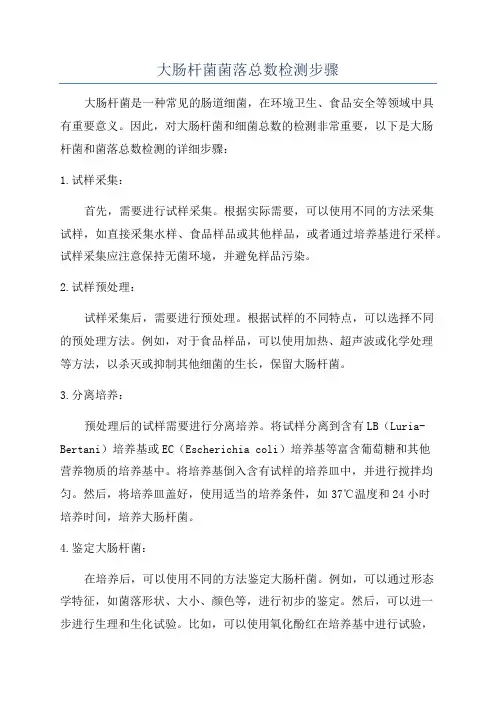 大肠杆菌菌落总数检测步骤

大肠杆菌是一种常见的肠道细菌，在环境卫生、食品安全等领域中具有重要意义。因此，对大肠杆菌和细菌总数的检测非常重要，以下是大肠杆菌和菌落总数检测的详细步骤：

1.试样采集：

首先，需要进行试样采集。根据实际需要，可以使用不同的方法采集试样，如直接采集水样、食品样品或其他样品，或者通过培养基进行采样。试样采集应注意保持无菌环境，并避免样品污染。

2.试样预处理：

试样采集后，需要进行预处理。根据试样的不同特点，可以选择不同的预处理方法。例如，对于食品样品，可以使用加热、超声波或化学处理等方法，以杀灭或抑制其他细菌的生长，保留大肠杆菌。

3.分离培养：

预处理后的试样需要进行分离培养。将试样分离到含有LB（Luria-Bertani）培养基或EC（Escherichia coli）培养基等富含葡萄糖和其他营养物质的培养基中。将培养基倒入含有试样的培养皿中，并进行搅拌均匀。然后，将培养皿盖好，使用适当的培养条件，如37℃温度和24小时培养时间，培养大肠杆菌。

4.鉴定大肠杆菌：

在培养后，可以使用不同的方法鉴定大肠杆菌。例如，可以通过形态学特征，如菌落形状、大小、颜色等，进行初步的鉴定。然后，可以进一步进行生理和生化试验。比如，可以使用氧化酚红在培养基中进行试验，